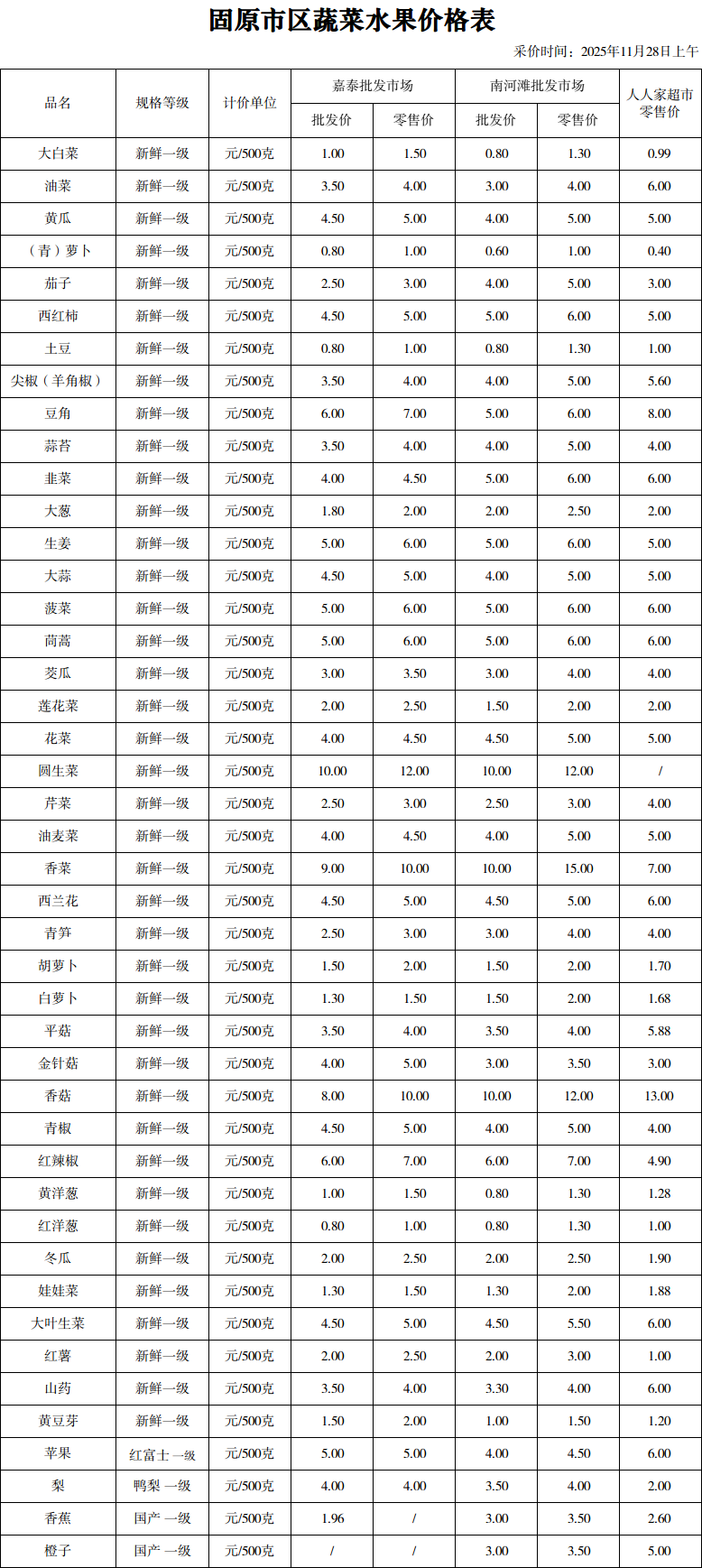 固原市区蔬菜水果价格表

采价时间：2025年11月28日上午

| 品名 | 规格等级 | 计价单位 | 嘉泰批发市场 批发价 | 嘉泰批发市场 零售价 | 南河滩批发市场 批发价 | 南河滩批发市场 零售价 | 人人家超市零售价 |
|---|---|---|---|---|---|---|---|
| 大白菜 | 新鲜一级 | 元/500克 | 1.00 | 1.50 | 0.80 | 1.30 | 0.99 |
| 油菜 | 新鲜一级 | 元/500克 | 3.50 | 4.00 | 3.00 | 4.00 | 6.00 |
| 黄瓜 | 新鲜一级 | 元/500克 | 4.50 | 5.00 | 4.00 | 5.00 | 5.00 |
| （青）萝卜 | 新鲜一级 | 元/500克 | 0.80 | 1.00 | 0.60 | 1.00 | 0.40 |
| 茄子 | 新鲜一级 | 元/500克 | 2.50 | 3.00 | 4.00 | 5.00 | 3.00 |
| 西红柿 | 新鲜一级 | 元/500克 | 4.50 | 5.00 | 5.00 | 6.00 | 5.00 |
| 土豆 | 新鲜一级 | 元/500克 | 0.80 | 1.00 | 0.80 | 1.30 | 1.00 |
| 尖椒（羊角椒） | 新鲜一级 | 元/500克 | 3.50 | 4.00 | 4.00 | 5.00 | 5.60 |
| 豆角 | 新鲜一级 | 元/500克 | 6.00 | 7.00 | 5.00 | 6.00 | 8.00 |
| 蒜苔 | 新鲜一级 | 元/500克 | 3.50 | 4.00 | 4.00 | 5.00 | 4.00 |
| 韭菜 | 新鲜一级 | 元/500克 | 4.00 | 4.50 | 5.00 | 6.00 | 6.00 |
| 大葱 | 新鲜一级 | 元/500克 | 1.80 | 2.00 | 2.00 | 2.50 | 2.00 |
| 生姜 | 新鲜一级 | 元/500克 | 5.00 | 6.00 | 5.00 | 6.00 | 5.00 |
| 大蒜 | 新鲜一级 | 元/500克 | 4.50 | 5.00 | 4.00 | 5.00 | 5.00 |
| 菠菜 | 新鲜一级 | 元/500克 | 5.00 | 6.00 | 5.00 | 6.00 | 6.00 |
| 茼蒿 | 新鲜一级 | 元/500克 | 5.00 | 6.00 | 5.00 | 6.00 | 6.00 |
| 茭瓜 | 新鲜一级 | 元/500克 | 3.00 | 3.50 | 3.00 | 4.00 | 4.00 |
| 莲花菜 | 新鲜一级 | 元/500克 | 2.00 | 2.50 | 1.50 | 2.00 | 2.00 |
| 花菜 | 新鲜一级 | 元/500克 | 4.00 | 4.50 | 4.50 | 5.00 | 5.00 |
| 圆生菜 | 新鲜一级 | 元/500克 | 10.00 | 12.00 | 10.00 | 12.00 | / |
| 芹菜 | 新鲜一级 | 元/500克 | 2.50 | 3.00 | 2.50 | 3.00 | 4.00 |
| 油麦菜 | 新鲜一级 | 元/500克 | 4.00 | 4.50 | 4.00 | 5.00 | 5.00 |
| 香菜 | 新鲜一级 | 元/500克 | 9.00 | 10.00 | 10.00 | 15.00 | 7.00 |
| 西兰花 | 新鲜一级 | 元/500克 | 4.50 | 5.00 | 4.50 | 5.00 | 6.00 |
| 青笋 | 新鲜一级 | 元/500克 | 2.50 | 3.00 | 3.00 | 4.00 | 4.00 |
| 胡萝卜 | 新鲜一级 | 元/500克 | 1.50 | 2.00 | 1.50 | 2.00 | 1.70 |
| 白萝卜 | 新鲜一级 | 元/500克 | 1.30 | 1.50 | 1.50 | 2.00 | 1.68 |
| 平菇 | 新鲜一级 | 元/500克 | 3.50 | 4.00 | 3.50 | 4.00 | 5.88 |
| 金针菇 | 新鲜一级 | 元/500克 | 4.00 | 5.00 | 3.00 | 3.50 | 3.00 |
| 香菇 | 新鲜一级 | 元/500克 | 8.00 | 10.00 | 10.00 | 12.00 | 13.00 |
| 青椒 | 新鲜一级 | 元/500克 | 4.50 | 5.00 | 4.00 | 5.00 | 4.00 |
| 红辣椒 | 新鲜一级 | 元/500克 | 6.00 | 7.00 | 6.00 | 7.00 | 4.90 |
| 黄洋葱 | 新鲜一级 | 元/500克 | 1.00 | 1.50 | 0.80 | 1.30 | 1.28 |
| 红洋葱 | 新鲜一级 | 元/500克 | 0.80 | 1.00 | 0.80 | 1.30 | 1.00 |
| 冬瓜 | 新鲜一级 | 元/500克 | 2.00 | 2.50 | 2.00 | 2.50 | 1.90 |
| 娃娃菜 | 新鲜一级 | 元/500克 | 1.30 | 1.50 | 1.30 | 2.00 | 1.88 |
| 大叶生菜 | 新鲜一级 | 元/500克 | 4.50 | 5.00 | 4.50 | 5.50 | 6.00 |
| 红薯 | 新鲜一级 | 元/500克 | 2.00 | 2.50 | 2.00 | 3.00 | 1.00 |
| 山药 | 新鲜一级 | 元/500克 | 3.50 | 4.00 | 3.30 | 4.00 | 6.00 |
| 黄豆芽 | 新鲜一级 | 元/500克 | 1.50 | 2.00 | 1.00 | 1.50 | 1.20 |
| 苹果 | 红富士 一级 | 元/500克 | 5.00 | 5.00 | 4.00 | 4.50 | 6.00 |
| 梨 | 鸭梨 一级 | 元/500克 | 4.00 | 4.00 | 3.50 | 4.00 | 2.00 |
| 香蕉 | 国产 一级 | 元/500克 | 1.96 | / | 3.00 | 3.50 | 2.60 |
| 橙子 | 国产 一级 | 元/500克 | / | / | 3.00 | 3.50 | 5.00 |